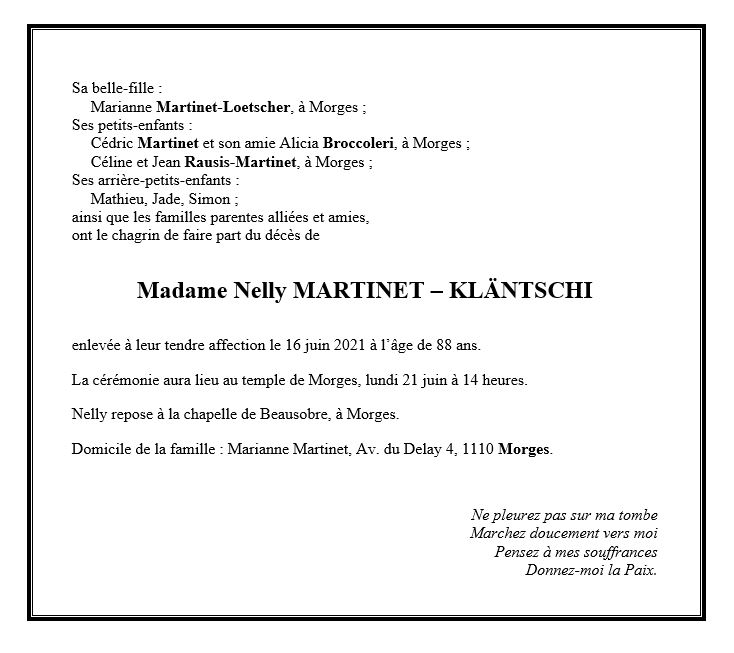 Sa belle-fille :
Marianne Martinet-Loetscher, à Morges ;
Ses petits-enfants :
Cédric Martinet et son amie Alicia Broccoleri, à Morges ;
Céline et Jean Rausis-Martinet, à Morges ;
Ses arrière-petits-enfants :
Mathieu, Jade, Simon ;
ainsi que les familles parentes alliées et amies,
ont le chagrin de faire part du décès de

Madame Nelly MARTINET – KLÄNTSCHI

enlevée à leur tendre affection le 16 juin 2021 à l'âge de 88 ans.

La cérémonie aura lieu au temple de Morges, lundi 21 juin à 14 heures.

Nelly repose à la chapelle de Beausobre, à Morges.

Domicile de la famille : Marianne Martinet, Av. du Delay 4, 1110 Morges.

Ne pleurez pas sur ma tombe
Marchez doucement vers moi
Pensez à mes souffrances
Donnez-moi la Paix.